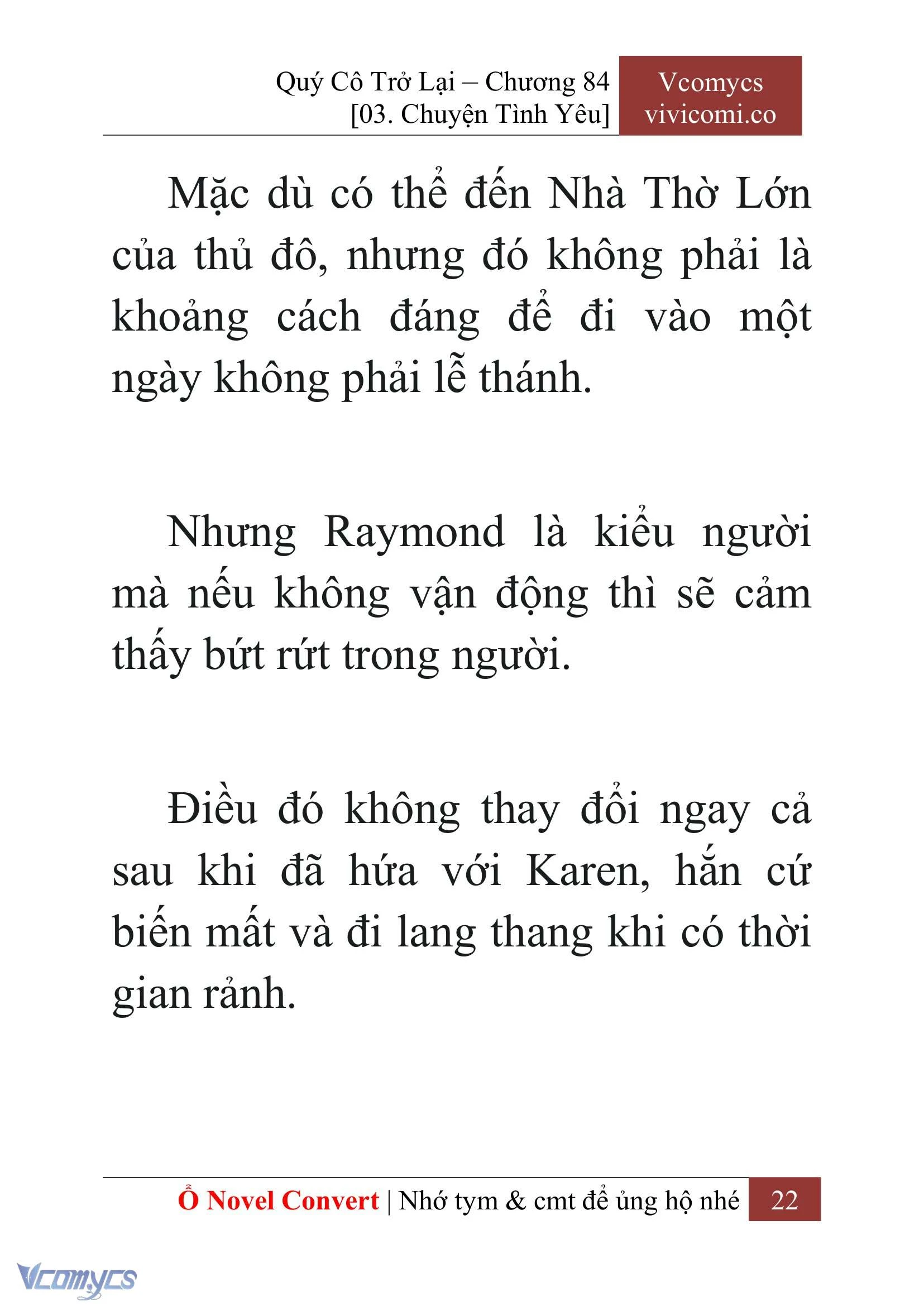 Quý Cô Trở Lại – Chương 84
[03. Chuyện Tình Yêu]

Vcomycs
vivicomi.co

Mặc dù có thể đến Nhà Thờ Lớn của thủ đô, nhưng đó không phải là khoảng cách đáng để đi vào một ngày không phải lễ thánh.

Nhưng Raymond là kiểu người mà nếu không vận động thì sẽ cảm thấy bứt rứt trong người.

Điều đó không thay đổi ngay cả sau khi đã hứa với Karen, hắn cứ biến mất và đi lang thang khi có thời gian rảnh.

Ổ Novel Convert | Nhớ tym & cmt để ủng hộ nhé 22

Vcomycs